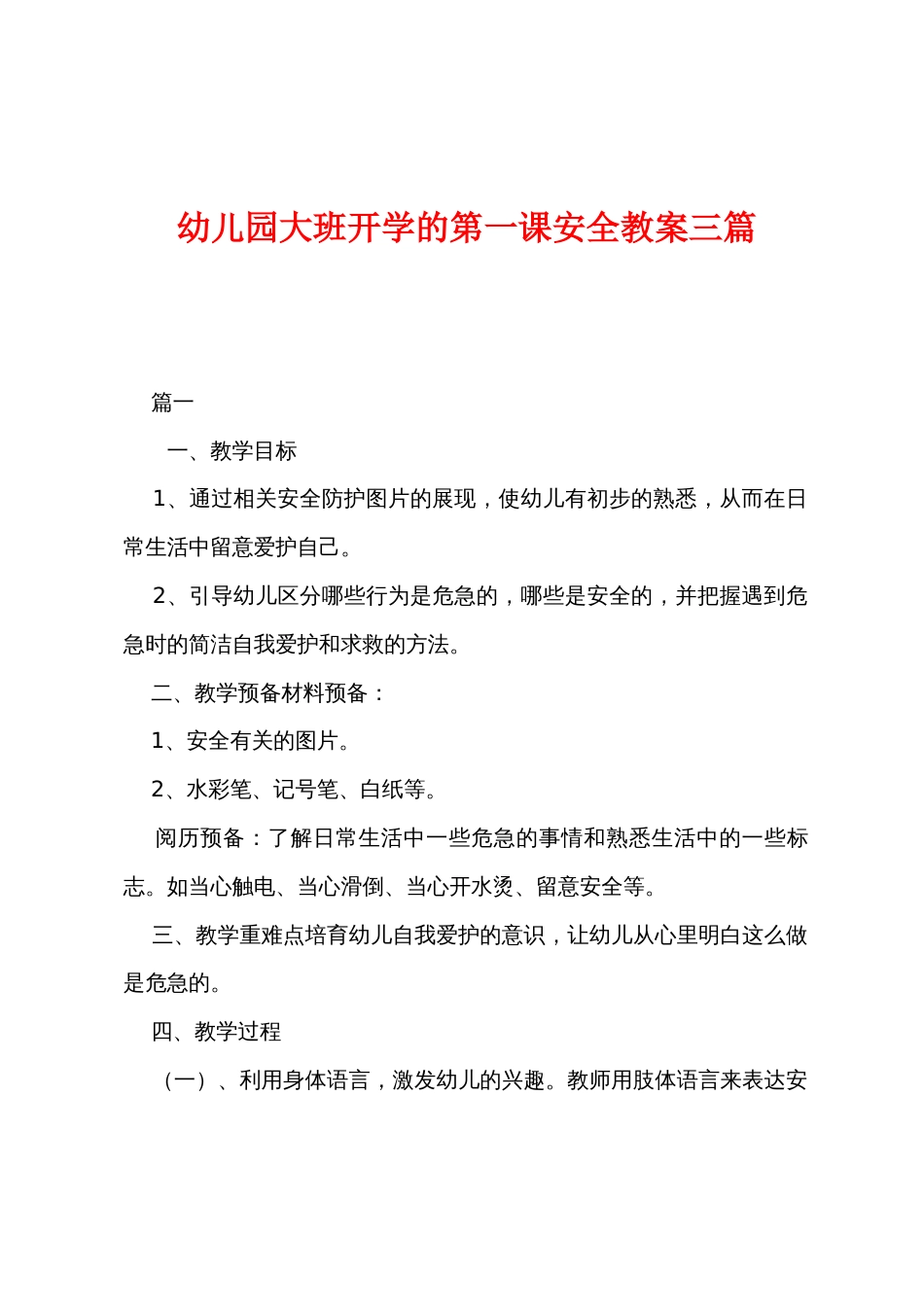 幼儿园大班开学的第一课安全教案三篇

篇一

一、教学目标

1、通过相关安全防护图片的展现，使幼儿有初步的熟悉，从而在日常生活中留意爱护自己。

2、引导幼儿区分哪些行为是危急的，哪些是安全的，并把握遇到危急时的简洁自我爱护和求救的方法。

二、教学预备材料预备：

1、安全有关的图片。

2、水彩笔、记号笔、白纸等。

阅历预备：了解日常生活中一些危急的事情和熟悉生活中的一些标志。如当心触电、当心滑倒、当心开水烫、留意安全等。

三、教学重难点培育幼儿自我爱护的意识，让幼儿从心里明白这么做是危急的。

四、教学过程

（一）、利用身体语言，激发幼儿的兴趣。教师用肢体语言来表达安